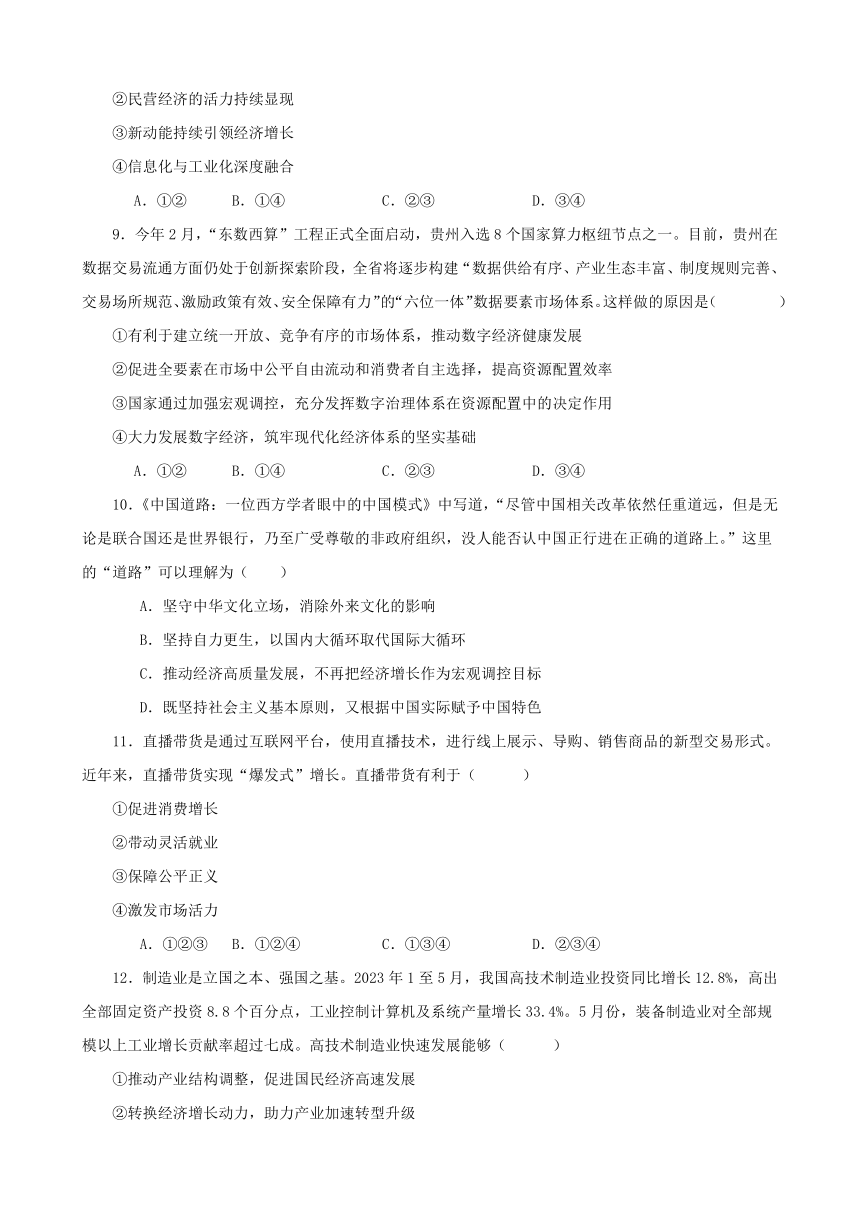 ②民营经济的活力持续显现

③新动能持续引领经济增长

④信息化与工业化深度融合

A．①②　　B．①④　　C．②③　　D．③④

9．今年2月，“东数西算”工程正式全面启动，贵州入选8个国家算力枢纽节点之一。目前，贵州在数据交易流通方面仍处于创新探索阶段，全省将逐步构建“数据供给有序、产业生态丰富、制度规则完善、交易场所规范、激励政策有效、安全保障有力”的“六位一体”数据要素市场体系。这样做的原因是(　　)

①有利于建立统一开放、竞争有序的市场体系，推动数字经济健康发展

②促进全要素在市场中公平自由流动和消费者自主选择，提高资源配置效率

③国家通过加强宏观调控，充分发挥数字治理体系在资源配置中的决定作用

④大力发展数字经济，筑牢现代化经济体系的坚实基础

A．①②　　B．①④　　C．②③　　D．③④

10．《中国道路：一位西方学者眼中的中国模式》中写道，“尽管中国相关改革依然任重道远，但是无论是联合国还是世界银行，乃至广受尊敬的非政府组织，没人能否认中国正行进在正确的道路上。”这里的“道路”可以理解为（　　）

A．坚守中华文化立场，消除外来文化的影响

B．坚持自力更生，以国内大循环取代国际大循环

C．推动经济高质量发展，不再把经济增长作为宏观调控目标

D．既坚持社会主义基本原则，又根据中国实际赋予中国特色

11．直播带货是通过互联网平台，使用直播技术，进行线上展示、导购、销售商品的新型交易形式。近年来，直播带货实现“爆发式”增长。直播带货有利于（　　）

①促进消费增长

②带动灵活就业

③保障公平正义

④激发市场活力

A．①②③　　B．①②④　　C．①③④　　D．②③④

12．制造业是立国之本、强国之基。2023年1至5月，我国高技术制造业投资同比增长12.8%，高出全部固定资产投资8.8个百分点，工业控制计算机及系统产量增长33.4%。5月份，装备制造业对全部规模以上工业增长贡献率超过七成。高技术制造业快速发展能够（　　）

①推动产业结构调整，促进国民经济高速发展

②转换经济增长动力，助力产业加速转型升级